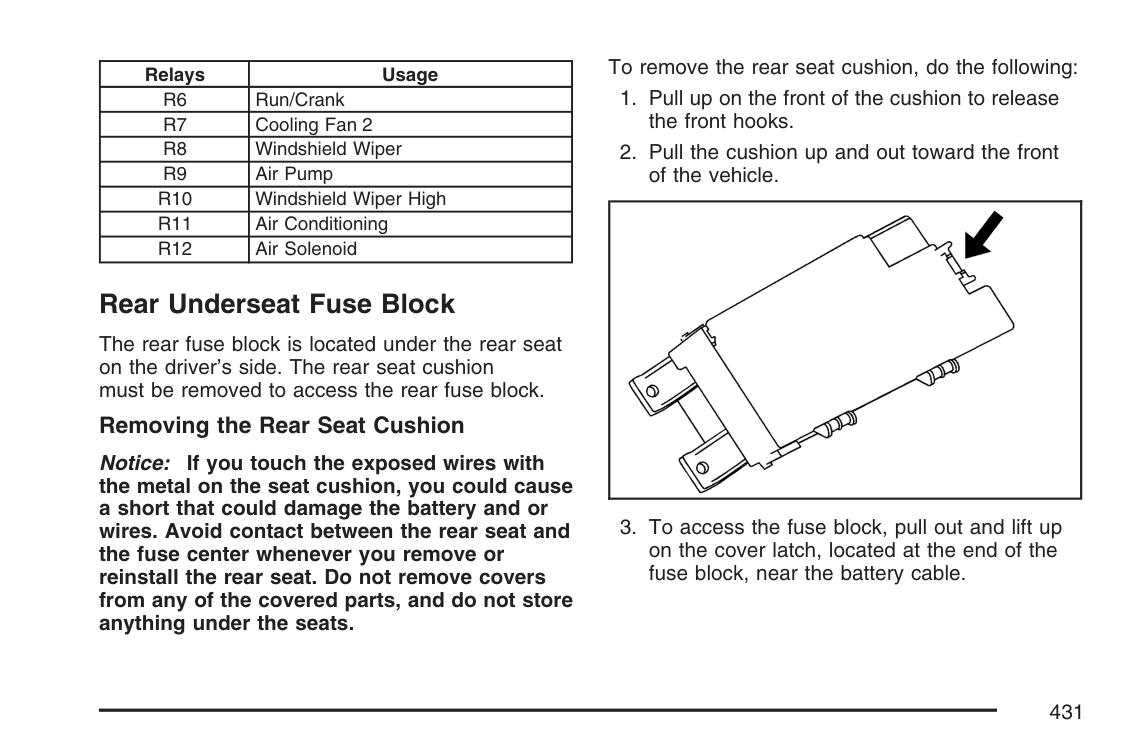 | Relays | Usage |
|---|---|
| R6 | Run/Crank |
| R7 | Cooling Fan 2 |
| R8 | Windshield Wiper |
| R9 | Air Pump |
| R10 | Windshield Wiper High |
| R11 | Air Conditioning |
| R12 | Air Solenoid |

Rear Underseat Fuse Block

The rear fuse block is located under the rear seat on the driver's side. The rear seat cushion must be removed to access the rear fuse block.

Removing the Rear Seat Cushion

Notice: If you touch the exposed wires with the metal on the seat cushion, you could cause a short that could damage the battery and or wires. Avoid contact between the rear seat and the fuse center whenever you remove or reinstall the rear seat. Do not remove covers from any of the covered parts, and do not store anything under the seats.

To remove the rear seat cushion, do the following:

1. Pull up on the front of the cushion to release the front hooks.

2. Pull the cushion up and out toward the front of the vehicle.

3. To access the fuse block, pull out and lift up on the cover latch, located at the end of the fuse block, near the battery cable.

431